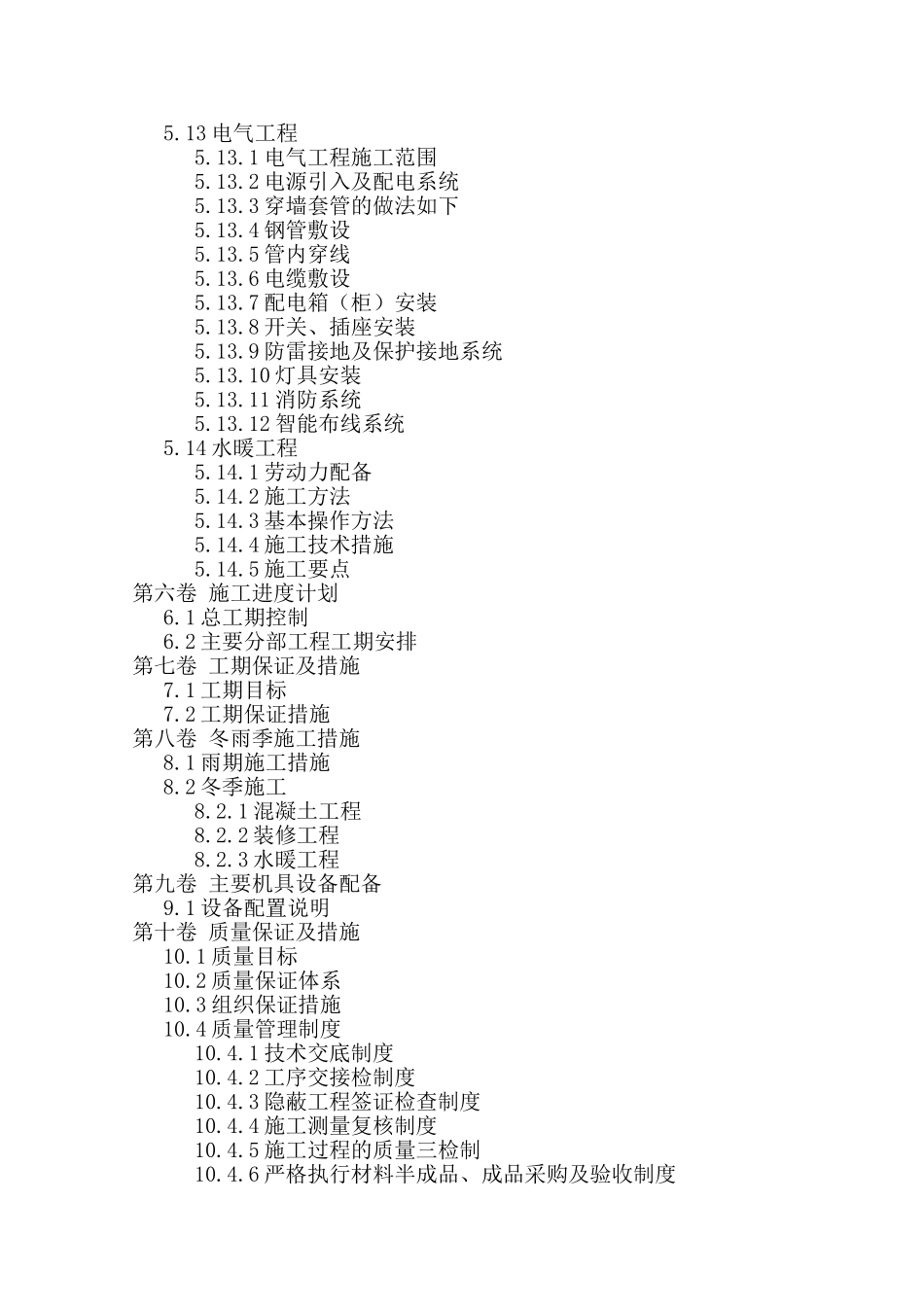 5.13 电气工程
5.13.1 电气工程施工范围
5.13.2 电源引入及配电系统
5.13.3 穿墙套管的做法如下
5.13.4 钢管敷设
5.13.5 管内穿线
5.13.6 电缆敷设
5.13.7 配电箱（柜）安装
5.13.8 开关、插座安装
5.13.9 防雷接地及保护接地系统
5.13.10 灯具安装
5.13.11 消防系统
5.13.12 智能布线系统
5.14 水暖工程
5.14.1 劳动力配备
5.14.2 施工方法
5.14.3 基本操作方法
5.14.4 施工技术措施
5.14.5 施工要点
第六卷 施工进度计划
6.1 总工期控制
6.2 主要分部工程工期安排
第七卷 工期保证及措施
7.1 工期目标
7.2 工期保证措施
第八卷 冬雨季施工措施
8.1 雨期施工措施
8.2 冬季施工
8.2.1 混凝土工程
8.2.2 装修工程
8.2.3 水暖工程
第九卷 主要机具设备配备
9.1 设备配置说明
第十卷 质量保证及措施
10.1 质量目标
10.2 质量保证体系
10.3 组织保证措施
10.4 质量管理制度
10.4.1 技术交底制度
10.4.2 工序交接检制度
10.4.3 隐蔽工程签证检查制度
10.4.4 施工测量复核制度
10.4.5 施工过程的质量三检制
10.4.6 严格执行材料半成品、成品采购及验收制度